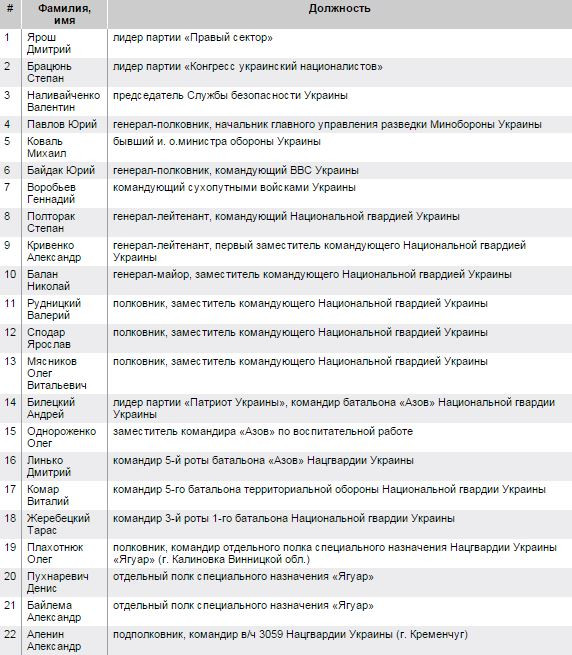 | # | Фамилия, имя | Должность |
|---|---|---|
| 1 | Ярош Дмитрий | лидер партии «Правый сектор» |
| 2 | Брацюнь Степан | лидер партии «Конгресс украинский националистов» |
| 3 | Наливайченко Валентин | председатель Службы безопасности Украины |
| 4 | Павлов Юрий | генерал-полковник, начальник главного управления разведки Минобороны Украины |
| 5 | Коваль Михаил | бывший и. о.министра обороны Украины |
| 6 | Байдак Юрий | генерал-полковник, командующий ВВС Украины |
| 7 | Воробьев Геннадий | командующий сухопутными войсками Украины |
| 8 | Полторак Степан | генерал-лейтенант, командующий Национальной гвардией Украины |
| 9 | Кривенко Александр | генерал-лейтенант, первый заместитель командующего Национальной гвардией Украины |
| 10 | Балан Николай | генерал-майор, заместитель командующего Национальной гвардией Украины |
| 11 | Рудницкий Валерий | полковник, заместитель командующего Национальной гвардией Украины |
| 12 | Сподар Ярослав | полковник, заместитель командующего Национальной гвардией Украины |
| 13 | Мясников Олег Витальевич | полковник, заместитель командующего Национальной гвардией Украины |
| 14 | Билецкий Андрей | лидер партии «Патриот Украины», командир батальона «Азов» Национальной гвардии Украины |
| 15 | Однороженко Олег | заместитель командира «Азов» по воспитательной работе |
| 16 | Линько Дмитрий | командир 5-й роты батальона «Азов» Нацгвардии Украины |
| 17 | Комар Виталий | командир 5-го батальона территориальной обороны Национальной гвардии Украины |
| 18 | Жеребецкий Тарас | командир 3-й роты 1-го батальона Национальной гвардии Украины |
| 19 | Плахотнюк Олег | полковник, командир отдельного полка специального назначения Нацгвардии Украины «Ягуар» (г. Калиновка Винницкой обл.) |
| 20 | Пухнаревич Денис | отдельный полк специального назначения «Ягуар» |
| 21 | Байлема Александр | отдельный полк специального назначения «Ягуар» |
| 22 | Аленин Александр | подполковник, командир в/ч 3059 Нацгвардии Украины (г. Кременчуг) |